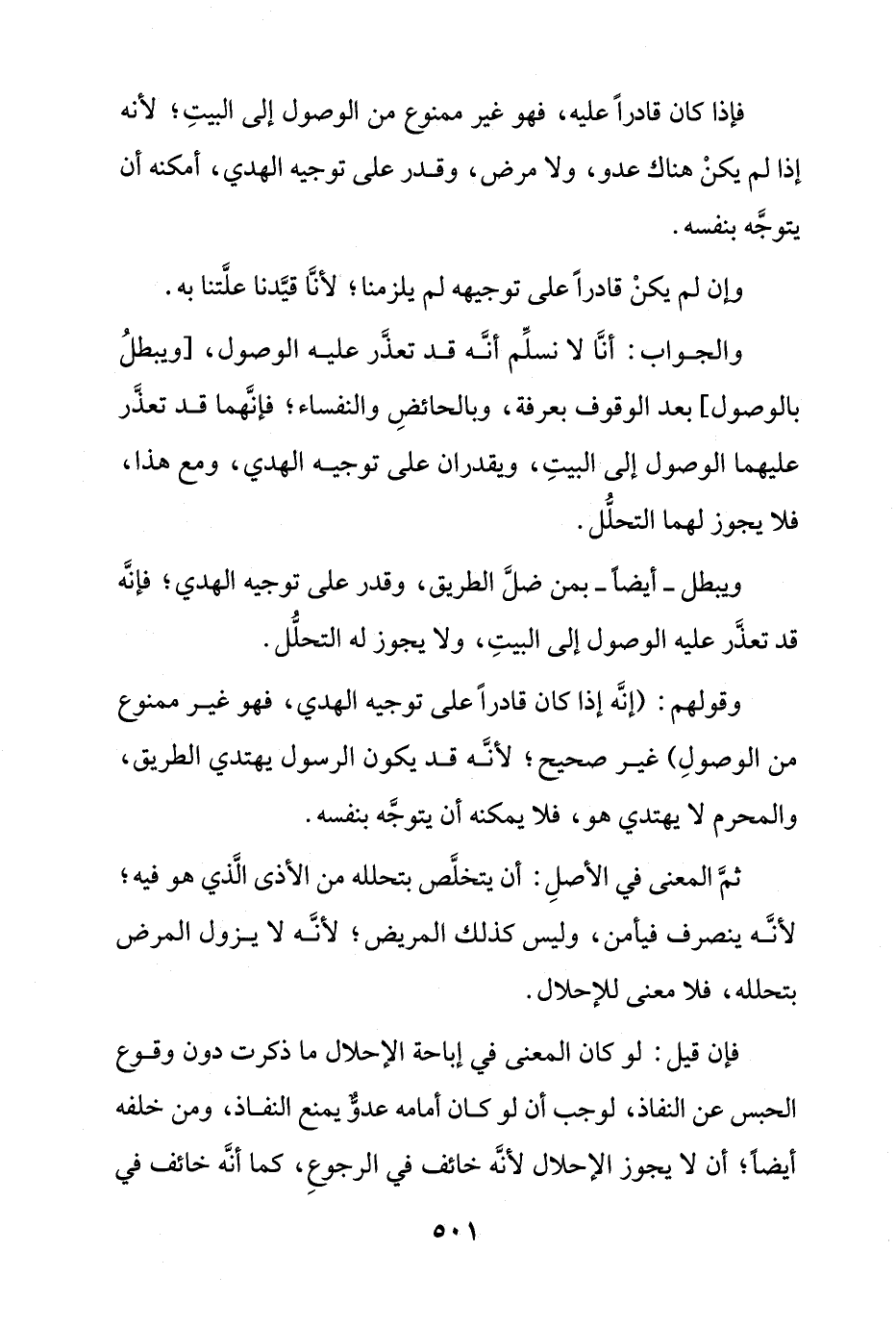 فإذا كان قادراً عليه، فهو غير ممنوع من الوصول إلى البيتِ؛ لأنه إذا لم يكنْ هناك عدو، ولا مرض، وقدر على توجيه الهدي، أمكنه أن يتوجَّه بنفسه.

وإن لم يكنْ قادراً على توجيهه لم يلزمنا؛ لأنَّا قيَّدنا علَّتنا به.

والجواب: أنَّا لا نسلِّم أنَّه قد تعذَّر عليه الوصول، [ويبطلُ بالوصول] بعد الوقوف بعرفة، وبالحائضِ والنفساء؛ فإنَّهما قد تعذَّر عليهما الوصول إلى البيتِ، ويقدران على توجيه الهدي، ومع هذا، فلا يجوز لهما التحلُّل.

ويبطل ـ أيضاً ـ بمن ضلَّ الطريق، وقدر على توجيه الهدي؛ فإنَّه قد تعذَّر عليه الوصول إلى البيتِ، ولا يجوز له التحلُّل.

وقولهم: (إنَّه إذا كان قادراً على توجيه الهدي، فهو غير ممنوع من الوصولِ) غير صحيح؛ لأنَّه قد يكون الرسول يهتدي الطريق، والمحرم لا يهتدي هو، فلا يمكنه أن يتوجَّه بنفسه.

ثمَّ المعنى في الأصلِ: أن يتخلَّص بتحلله من الأذى الَّذي هو فيه؛ لأنَّه ينصرف فيأمن، وليس كذلك المريض؛ لأنَّه لا يزول المرض بتحلله، فلا معنى للإحلال.

فإن قيل: لو كان المعنى في إباحة الإحلال ما ذكرت دون وقوع الحبس عن النفاذ، لوجب أن لو كان أمامه عدوٌّ يمنع النفاذ، ومن خلفه أيضاً؛ أن لا يجوز الإحلال لأنَّه خائف في الرجوعِ، كما أنَّه خائف في

٥٠١